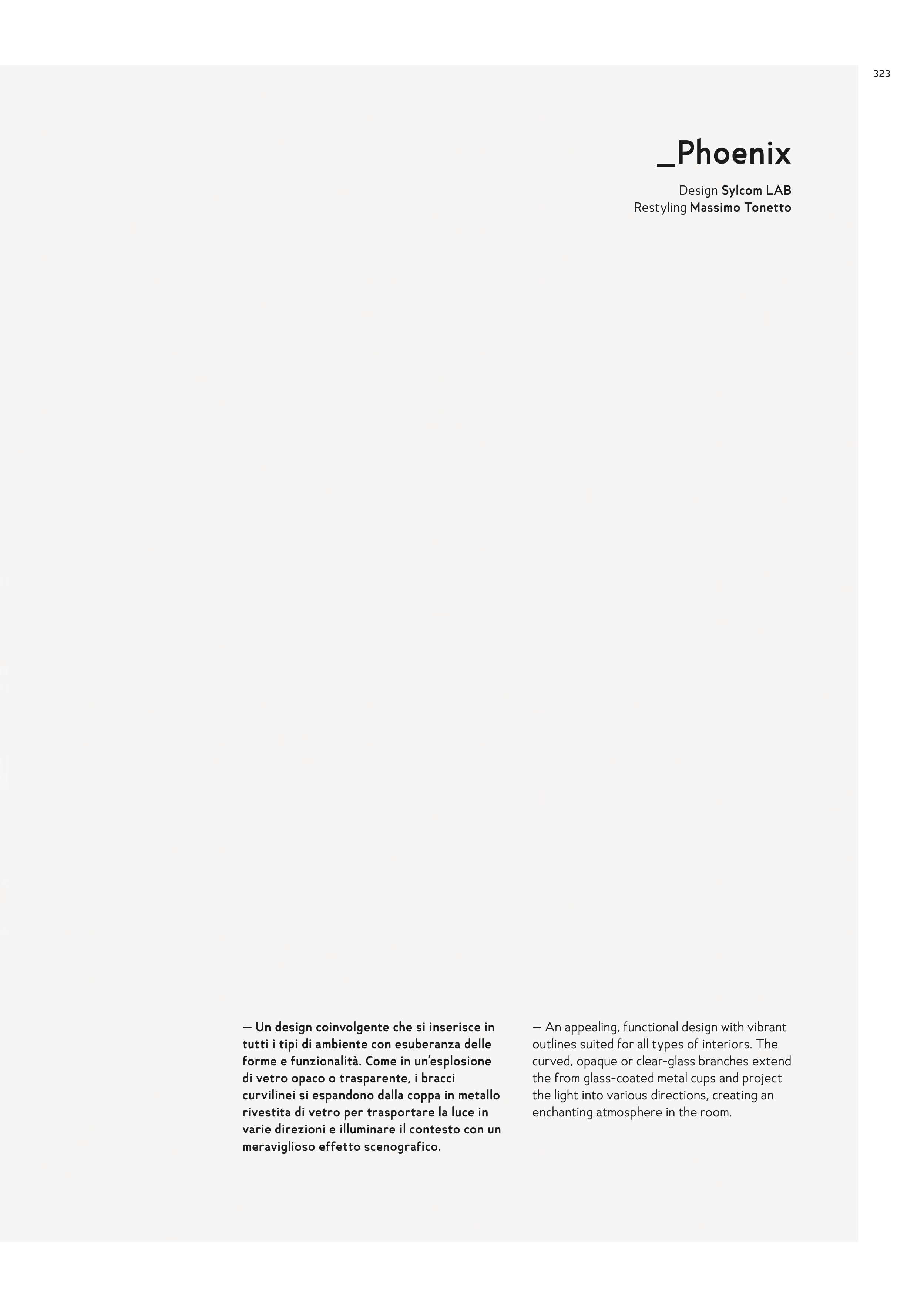 323

_Phoenix

Design Sylcom LAB
Restyling Massimo Tonetto

— Un design coinvolgente che si inserisce in tutti i tipi di ambiente con esuberanza delle forme e funzionalità. Come in un'esplosione di vetro opaco o trasparente, i bracci curvilinei si espandono dalla coppa in metallo rivestita di vetro per trasportare la luce in varie direzioni e illuminare il contesto con un meraviglioso effetto scenografico.

— An appealing, functional design with vibrant outlines suited for all types of interiors. The curved, opaque or clear-glass branches extend the from glass-coated metal cups and project the light into various directions, creating an enchanting atmosphere in the room.